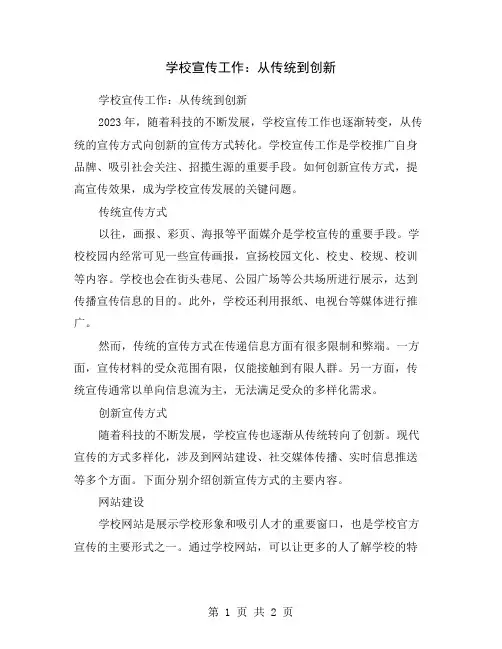 学校宣传工作：从传统到创新

学校宣传工作：从传统到创新

2023年，随着科技的不断发展，学校宣传工作也逐渐转变，从传统的宣传方式向创新的宣传方式转化。学校宣传工作是学校推广自身品牌、吸引社会关注、招揽生源的重要手段。如何创新宣传方式，提高宣传效果，成为学校宣传发展的关键问题。

传统宣传方式

以往，画报、彩页、海报等平面媒介是学校宣传的重要手段。学校校园内经常可见一些宣传画报，宣扬校园文化、校史、校规、校训等内容。学校也会在街头巷尾、公园广场等公共场所进行展示，达到传播宣传信息的目的。此外，学校还利用报纸、电视台等媒体进行推广。

然而，传统的宣传方式在传递信息方面有很多限制和弊端。一方面，宣传材料的受众范围有限，仅能接触到有限人群。另一方面，传统宣传通常以单向信息流为主，无法满足受众的多样化需求。

创新宣传方式

随着科技的不断发展，学校宣传也逐渐从传统转向了创新。现代宣传的方式多样化，涉及到网站建设、社交媒体传播、实时信息推送等多个方面。下面分别介绍创新宣传方式的主要内容。

网站建设

学校网站是展示学校形象和吸引人才的重要窗口，也是学校官方宣传的主要形式之一。通过学校网站，可以让更多的人了解学校的特

第 1 页 共 2 页